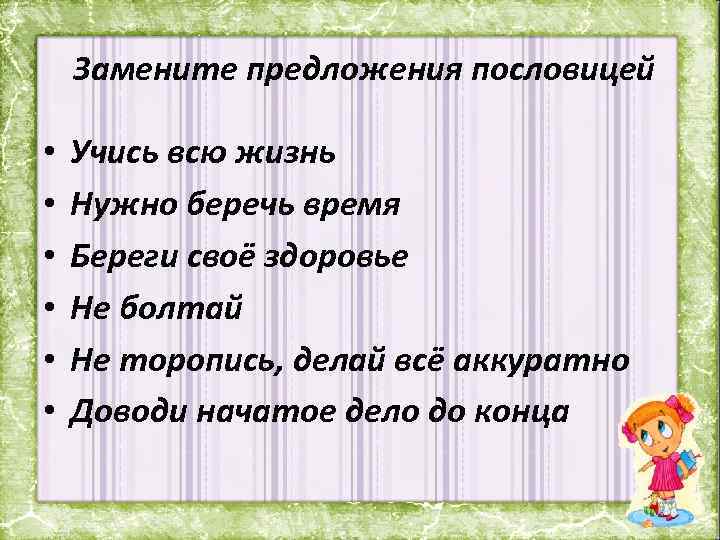 Замените предложения пословицей

• Учись всю жизнь
• Нужно беречь время
• Береги своё здоровье
• Не болтай
• Не торопись, делай всё аккуратно
• Доводи начатое дело до конца